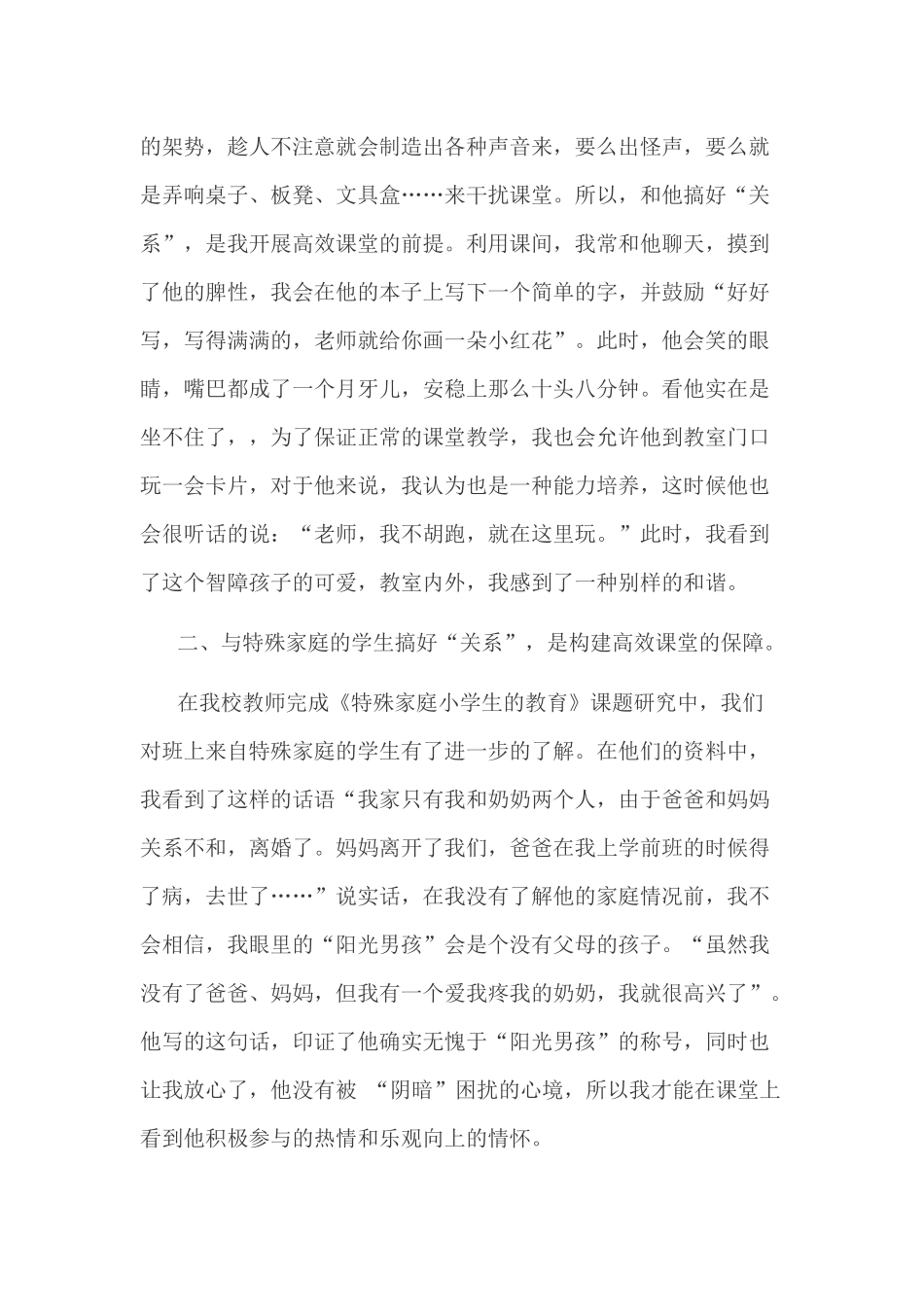 的架势，趁人不注意就会制造出各种声音来，要么出怪声，要么就是弄响桌子、板凳、文具盒……来干扰课堂。所以，和他搞好“关系”，是我开展高效课堂的前提。利用课间，我常和他聊天，摸到了他的脾性，我会在他的本子上写下一个简单的字，并鼓励“好好写，写得满满的，老师就给你画一朵小红花”。此时，他会笑的眼睛，嘴巴都成了一个月牙儿，安稳上那么十头八分钟。看他实在是坐不住了，，为了保证正常的课堂教学，我也会允许他到教室门口玩一会卡片，对于他来说，我认为也是一种能力培养，这时候他也会很听话的说：“老师，我不胡跑，就在这里玩。”此时，我看到了这个智障孩子的可爱，教室内外，我感到了一种别样的和谐。

二、与特殊家庭的学生搞好“关系”，是构建高效课堂的保障。

在我校教师完成《特殊家庭小学生的教育》课题研究中，我们对班上来自特殊家庭的学生有了进一步的了解。在他们的资料中，我看到了这样的话语“我家只有我和奶奶两个人，由于爸爸和妈妈关系不和，离婚了。妈妈离开了我们，爸爸在我上学前班的时候得了病，去世了……”说实话，在我没有了解他的家庭情况前，我不会相信，我眼里的“阳光男孩”会是个没有父母的孩子。“虽然我没有了爸爸、妈妈，但我有一个爱我疼我的奶奶，我就很高兴了”。他写的这句话，印证了他确实无愧于“阳光男孩”的称号，同时也让我放心了，他没有被 “阴暗”困扰的心境，所以我才能在课堂上看到他积极参与的热情和乐观向上的情怀。